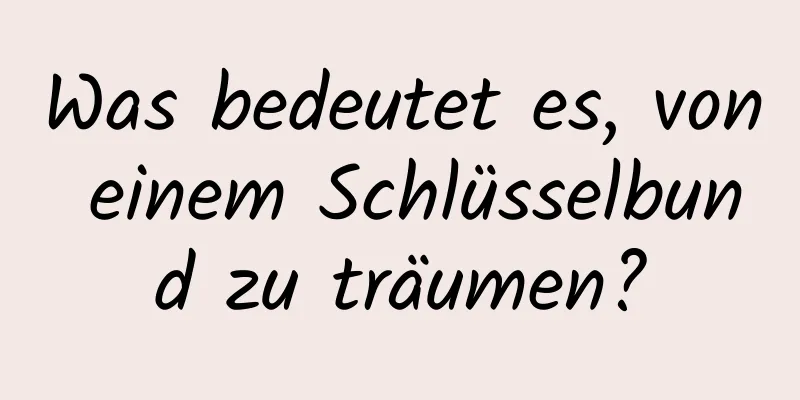 Was bedeutet es, von einem Schlüsselbund zu träumen?